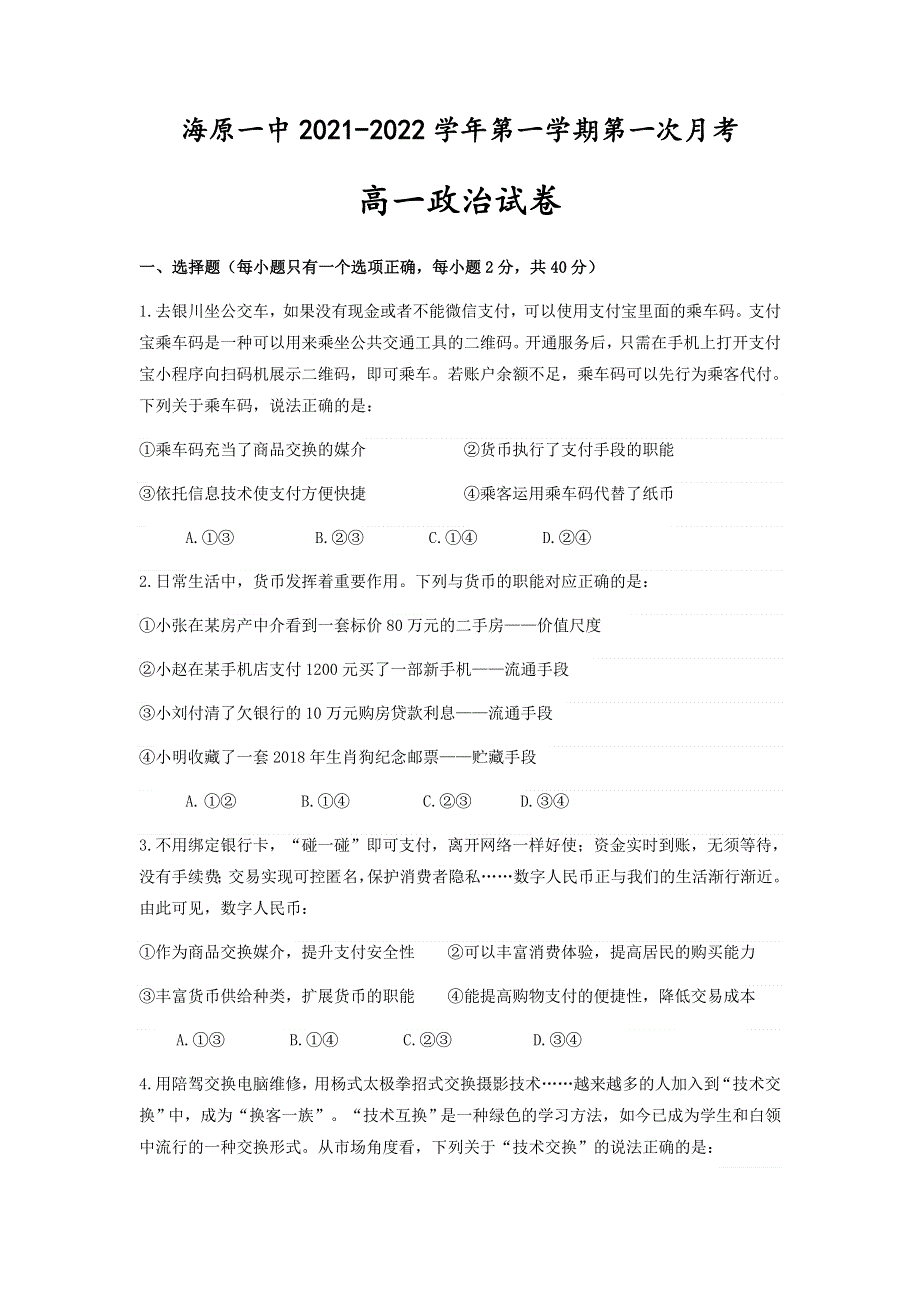 海原一中 2021-2022 学年第一学期第一次月考

高一政治试卷

一、选择题（每小题只有一个选项正确，每小题 2 分，共 40 分）

1.去银川坐公交车，如果没有现金或者不能微信支付，可以使用支付宝里面的乘车码。支付宝乘车码是一种可以用来乘坐公共交通工具的二维码。开通服务后，只需在手机上打开支付宝小程序向扫码机展示二维码，即可乘车。若账户余额不足，乘车码可以先行为乘客代付。下列关于乘车码，说法正确的是：

①乘车码充当了商品交换的媒介　　②货币执行了支付手段的职能

③依托信息技术使支付方便快捷　　④乘客运用乘车码代替了纸币

A.①③　B.②③　C.①④　D.②④

2.日常生活中，货币发挥着重要作用。下列与货币的职能对应正确的是：

①小张在某房产中介看到一套标价 80 万元的二手房——价值尺度

②小赵在某手机店支付 1200 元买了一部新手机——流通手段

③小刘付清了欠银行的 10 万元购房贷款利息——流通手段

④小明收藏了一套 2018 年生肖狗纪念邮票——贮藏手段

A. ①②　B.①④　C.②③　D.③④

3.不用绑定银行卡，“碰一碰”即可支付，离开网络一样好使；资金实时到账，无须等待，没有手续费 交易实现可控匿名,保护消费者隐私……数字人民币正与我们的生活渐行渐近。由此可见，数字人民币：

①作为商品交换媒介，提升支付安全性　②可以丰富消费体验，提高居民的购买能力

③丰富货币供给种类，扩展货币的职能　④能提高购物支付的便捷性，降低交易成本

A.①③　B.①④　C.②③　D.③④

4.用陪驾交换电脑维修，用杨式太极拳招式交换摄影技术……越来越多的人加入到“技术交换”中，成为“换客一族”。“技术互换”是一种绿色的学习方法，如今已成为学生和白领中流行的一种交换形式。从市场角度看，下列关于“技术交换”的说法正确的是：